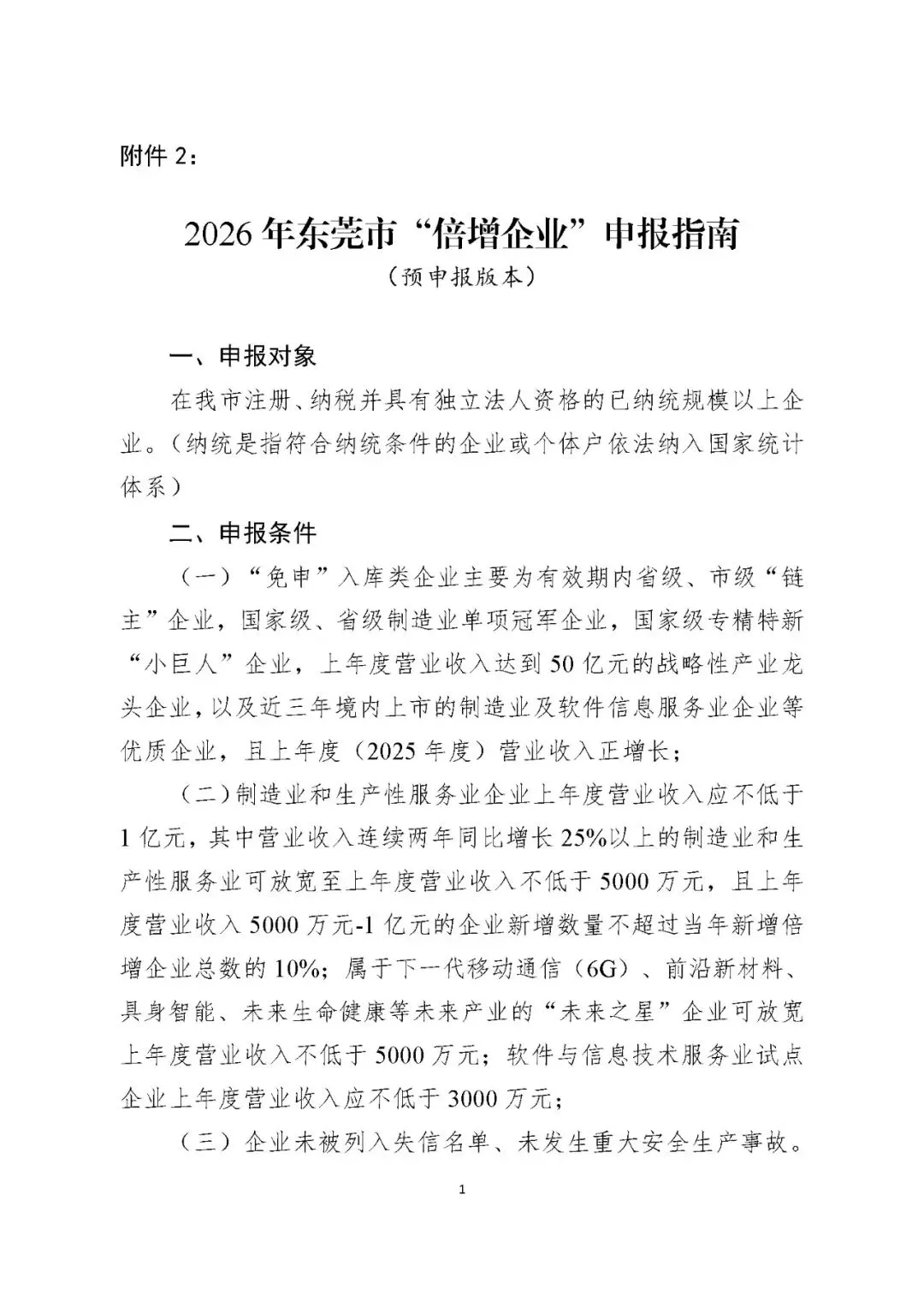 附件 2：

2026 年东莞市“倍增企业”申报指南
（预申报版本）

一、申报对象

在我市注册、纳税并具有独立法人资格的已纳统规模以上企业。（纳统是指符合纳统条件的企业或个体户依法纳入国家统计体系）

二、申报条件

（一）“免申”入库类企业主要为有效期内省级、市级“链主”企业，国家级、省级制造业单项冠军企业，国家级专精特新“小巨人”企业，上年度营业收入达到 50 亿元的战略性产业龙头企业，以及近三年境内上市的制造业及软件信息服务业企业等优质企业，且上年度（2025 年度）营业收入正增长；

（二）制造业和生产性服务业企业上年度营业收入应不低于 1 亿元，其中营业收入连续两年同比增长 25%以上的制造业和生产性服务业可放宽至上年度营业收入不低于 5000 万元，且上年度营业收入 5000 万元-1 亿元的企业新增数量不超过当年新增倍增企业总数的 10%；属于下一代移动通信（6G）、前沿新材料、具身智能、未来生命健康等未来产业的“未来之星”企业可放宽上年度营业收入不低于 5000 万元；软件与信息技术服务业试点企业上年度营业收入应不低于 3000 万元；

（三）企业未被列入失信名单、未发生重大安全生产事故。

1